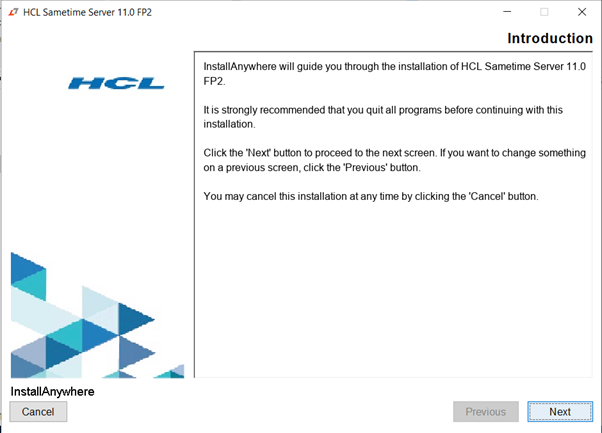 HCL Sametime Server 11.0 FP2

Introduction

HCL

InstallAnywhere will guide you through the installation of HCL Sametime Server 11.0 FP2.

It is strongly recommended that you quit all programs before continuing with this installation.

Click the 'Next' button to proceed to the next screen. If you want to change something on a previous screen, click the 'Previous' button.

You may cancel this installation at any time by clicking the 'Cancel' button.

InstallAnywhere

Cancel

Previous

Next